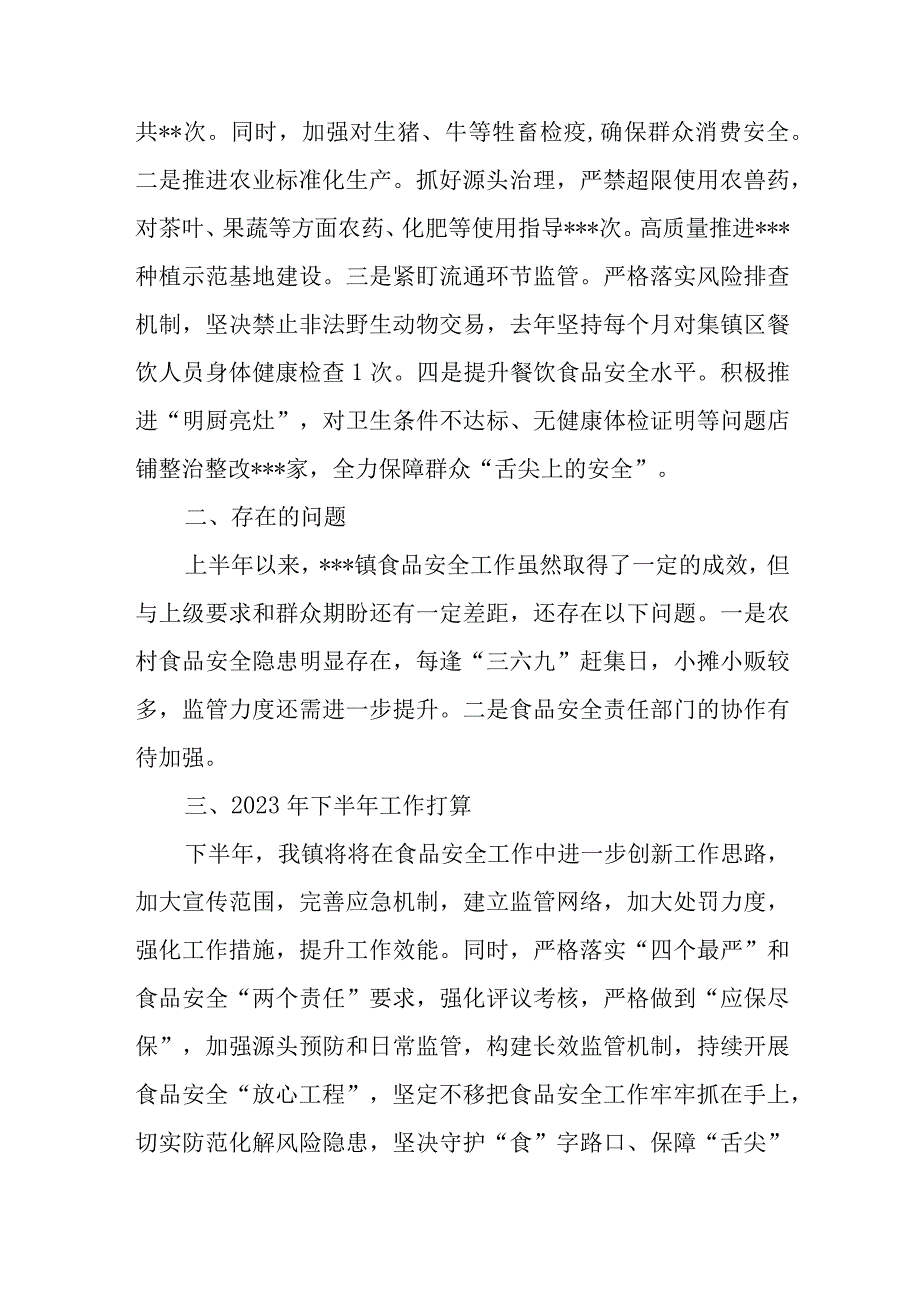 共**次。同时，加强对生猪、牛等牲畜检疫，确保群众消费安全。二是推进农业标准化生产。抓好源头治理，严禁超限使用农兽药，对茶叶、果蔬等方面农药、化肥等使用指导***次。高质量推进***种植示范基地建设。三是紧盯流通环节监管。严格落实风险排查机制，坚决禁止非法野生动物交易，去年坚持每个月对集镇区餐饮人员身体健康检查1次。四是提升餐饮食品安全水平。积极推进“明厨亮灶”，对卫生条件不达标、无健康体检证明等问题店铺整治整改***家，全力保障群众“舌尖上的安全”。

二、存在的问题

上半年以来，***镇食品安全工作虽然取得了一定的成效，但与上级要求和群众期盼还有一定差距，还存在以下问题。一是农村食品安全隐患明显存在，每逢“三六九”赶集日，小摊小贩较多，监管力度还需进一步提升。二是食品安全责任部门的协作有待加强。

三、2023年下半年工作打算

下半年，我镇将将在食品安全工作中进一步创新工作思路，加大宣传范围，完善应急机制，建立监管网络，加大处罚力度，强化工作措施，提升工作效能。同时，严格落实“四个最严”和食品安全“两个责任”要求，强化评议考核，严格做到“应保尽保”，加强源头预防和日常监管，构建长效监管机制，持续开展食品安全“放心工程”，坚定不移把食品安全工作牢牢抓在手上，切实防范化解风险隐患，坚决守护“食”字路口、保障“舌尖”